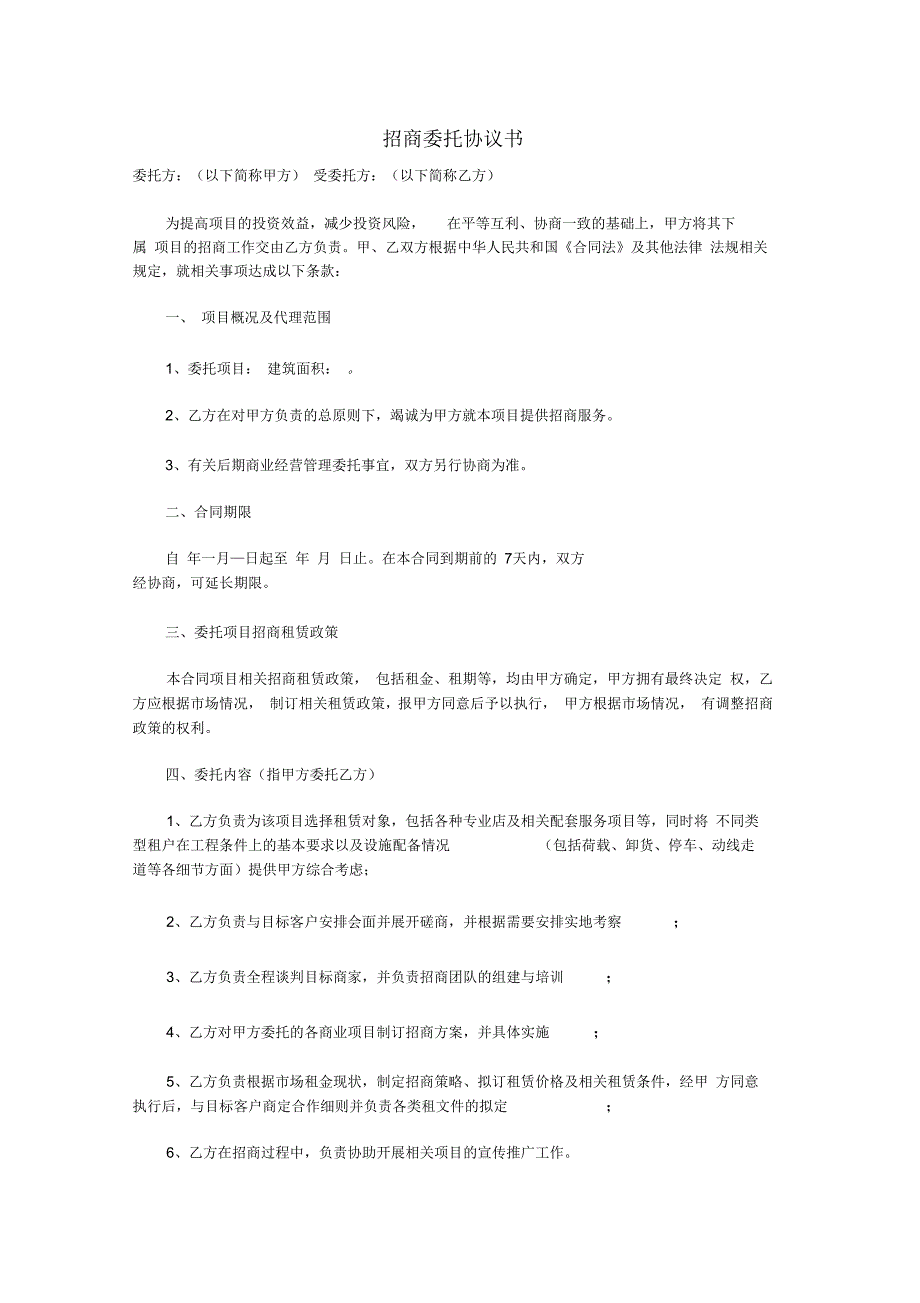 招商委托协议书

委托方：（以下简称甲方） 受委托方：（以下简称乙方）

为提高项目的投资效益，减少投资风险， 在平等互利、协商一致的基础上，甲方将其下属 项目的招商工作交由乙方负责。甲、乙双方根据中华人民共和国《合同法》及其他法律 法规相关规定，就相关事项达成以下条款：

一、 项目概况及代理范围

1、委托项目： 建筑面积： 。

2、乙方在对甲方负责的总原则下，竭诚为甲方就本项目提供招商服务。

3、有关后期商业经营管理委托事宜，双方另行协商为准。

二、合同期限

自 年一月一日起至 年 月 日止。在本合同到期前的 7天内，双方经协商，可延长期限。

三、委托项目招商租赁政策

本合同项目相关招商租赁政策， 包括租金、租期等，均由甲方确定，甲方拥有最终决定 权，乙方应根据市场情况， 制订相关租赁政策，报甲方同意后予以执行， 甲方根据市场情况， 有调整招商政策的权利。

四、委托内容（指甲方委托乙方）

1、乙方负责为该项目选择租赁对象，包括各种专业店及相关配套服务项目等，同时将 不同类型租户在工程条件上的基本要求以及设施配备情况 （包括荷载、卸货、停车、动线走道等各细节方面）提供甲方综合考虑；

2、乙方负责与目标客户安排会面并展开磋商，并根据需要安排实地考察 ；

3、乙方负责全程谈判目标商家，并负责招商团队的组建与培训 ；

4、乙方对甲方委托的各商业项目制订招商方案，并具体实施 ；

5、乙方负责根据市场租金现状，制定招商策略、拟订租赁价格及相关租赁条件，经甲 方同意执行后，与目标客户商定合作细则并负责各类租文件的拟定 ；

6、乙方在招商过程中，负责协助开展相关项目的宣传推广工作。